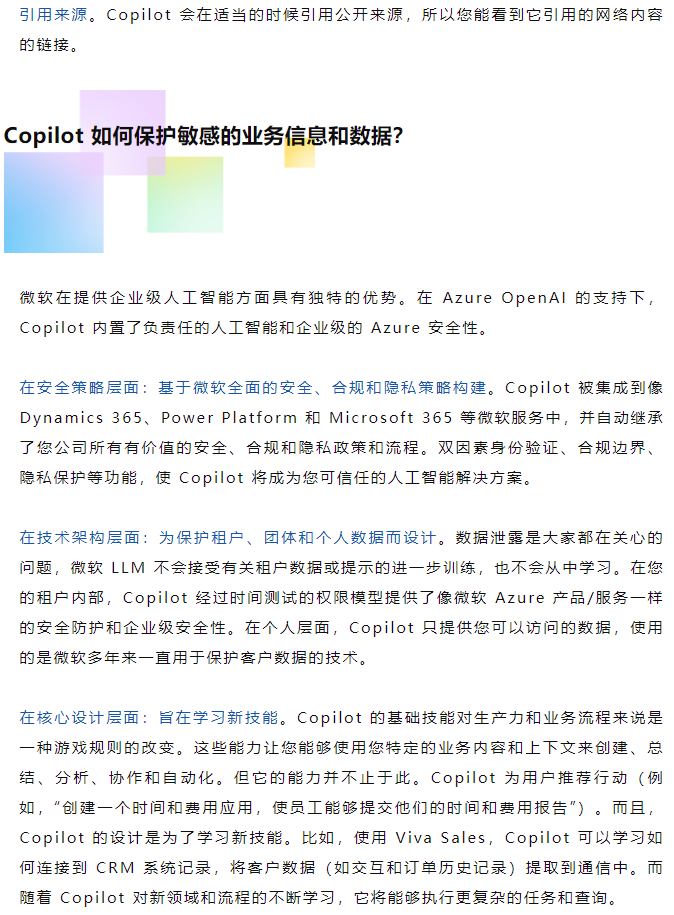 引用来源。Copilot 会在适当的时候引用公开来源，所以您能看到它引用的网络内容的链接。

Copilot 如何保护敏感的业务信息和数据？

微软在提供企业级人工智能方面具有独特的优势。在 Azure OpenAI 的支持下，Copilot 内置了负责任的人工智能和企业级的 Azure 安全性。

在安全策略层面：基于微软全面的安全、合规和隐私策略构建。Copilot 被集成到像 Dynamics 365、Power Platform 和 Microsoft 365 等微软服务中，并自动继承了您公司所有有价值的安全、合规和隐私政策和流程。双因素身份验证、合规边界、隐私保护等功能，使 Copilot 将成为您可信任的人工智能解决方案。

在技术架构层面：为保护租户、团体和个人数据而设计。数据泄露是大家都在关心的问题，微软 LLM 不会接受有关租户数据或提示的进一步训练，也不会从中学习。在您的租户内部，Copilot 经过时间测试的权限模型提供了像微软 Azure 产品/服务一样的安全防护和企业级安全性。在个人层面，Copilot 只提供您可以访问的数据，使用的是微软多年来一直用于保护客户数据的技术。

在核心设计层面：旨在学习新技能。Copilot 的基础技能对生产力和业务流程来说是一种游戏规则的改变。这些能力让您能够使用您特定的业务内容和上下文来创建、总结、分析、协作和自动化。但它的能力并不止于此。Copilot 为用户推荐行动（例如，“创建一个时间和费用应用，使员工能够提交他们的时间和费用报告”）。而且，Copilot 的设计是为了学习新技能。比如，使用 Viva Sales，Copilot 可以学习如何连接到 CRM 系统记录，将客户数据（如交互和订单历史记录）提取到通信中。而随着 Copilot 对新领域和流程的不断学习，它将能够执行更复杂的任务和查询。